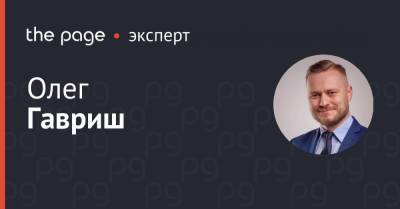 the page • эксперт

Олег
Гавриш